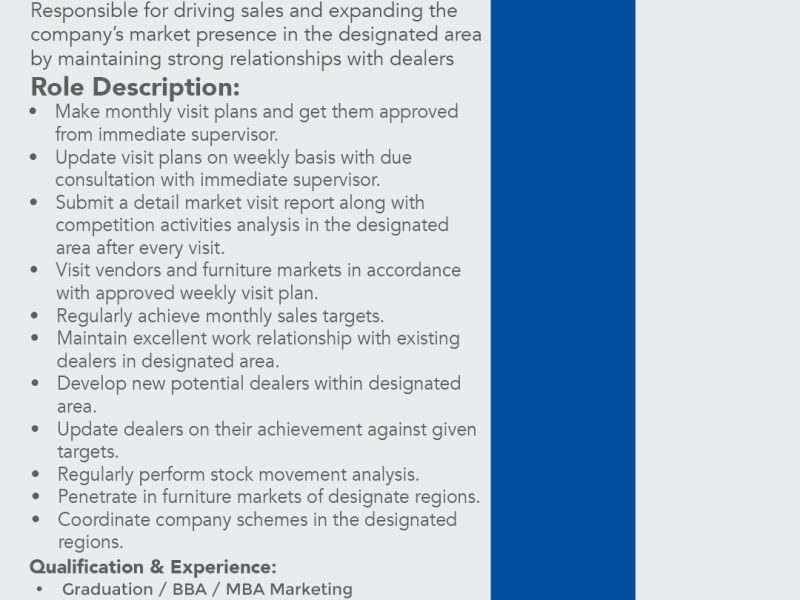 Responsible for driving sales and expanding the company's market presence in the designated area by maintaining strong relationships with dealers

Role Description:

• Make monthly visit plans and get them approved from immediate supervisor.
• Update visit plans on weekly basis with due consultation with immediate supervisor.
• Submit a detail market visit report along with competition activities analysis in the designated area after every visit.
• Visit vendors and furniture markets in accordance with approved weekly visit plan.
• Regularly achieve monthly sales targets.
• Maintain excellent work relationship with existing dealers in designated area.
• Develop new potential dealers within designated area.
• Update dealers on their achievement against given targets.
• Regularly perform stock movement analysis.
• Penetrate in furniture markets of designate regions.
• Coordinate company schemes in the designated regions.

Qualification & Experience:

• Graduation / BBA / MBA Marketing